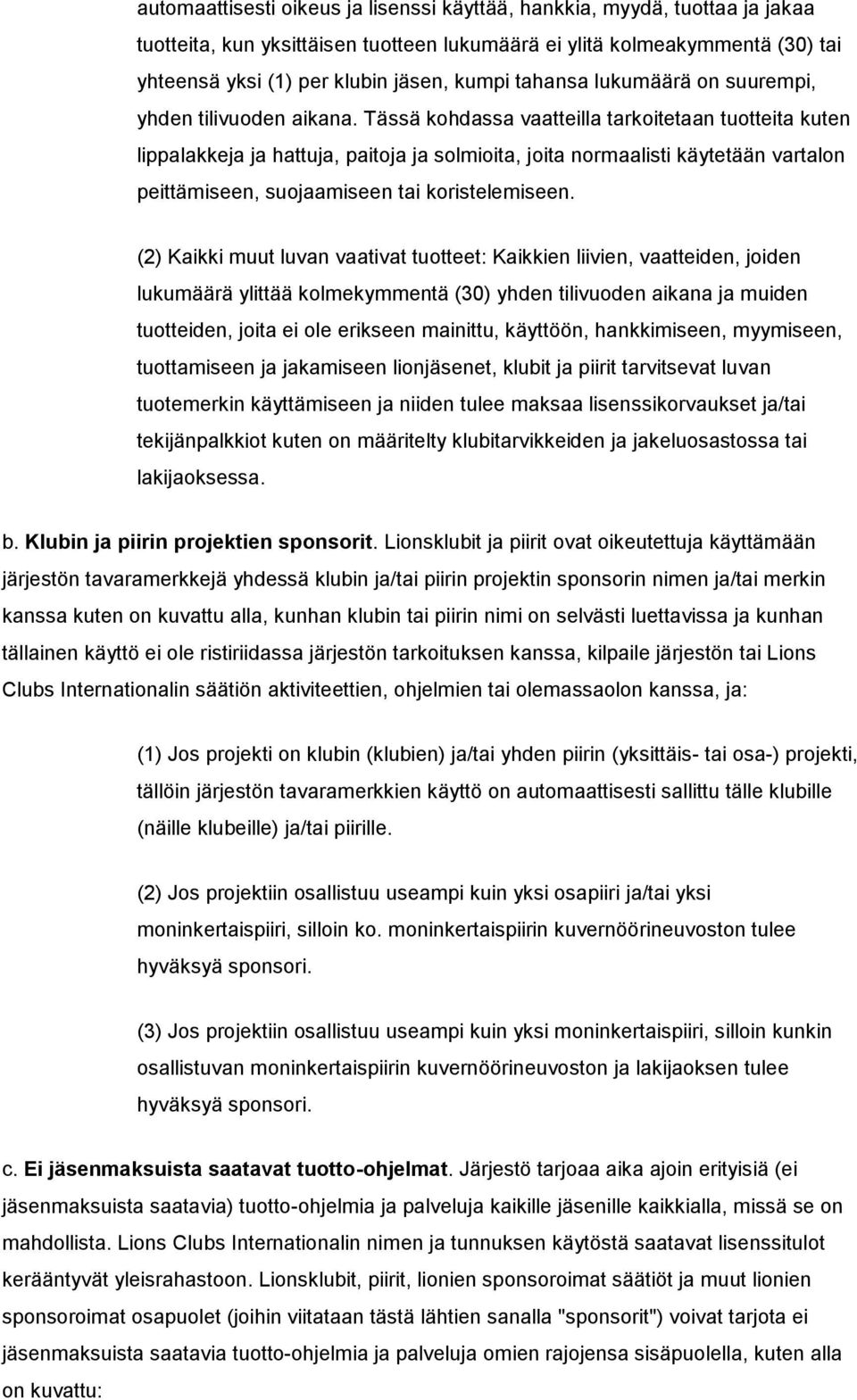 automaattisesti oikeus ja lisenssi käyttää, hankkia, myydä, tuottaa ja jakaa tuotteita, kun yksittäisen tuotteen lukumäärä ei ylitä kolmeakymmentä (30) tai yhteensä yksi (1) per klubin jäsen, kumpi tahansa lukumäärä on suurempi, yhden tilivuoden aikana. Tässä kohdassa vaatteilla tarkoitetaan tuotteita kuten lippalakkeja ja hattuja, paitoja ja solmioita, joita normaalisti käytetään vartalon peittämiseen, suojaamiseen tai koristelemiseen.

(2) Kaikki muut luvan vaativat tuotteet: Kaikkien liivien, vaatteiden, joiden lukumäärä ylittää kolmekymmentä (30) yhden tilivuoden aikana ja muiden tuotteiden, joita ei ole erikseen mainittu, käyttöön, hankkimiseen, myymiseen, tuottamiseen ja jakamiseen lionjäsenet, klubit ja piirit tarvitsevat luvan tuotemerkin käyttämiseen ja niiden tulee maksaa lisenssikorvaukset ja/tai tekijänpalkkiot kuten on määritelty klubitarvikkeiden ja jakeluosastossa tai lakijaoksessa.

b. Klubin ja piirin projektien sponsorit. Lionsklubit ja piirit ovat oikeutettuja käyttämään järjestön tavaramerkkejä yhdessä klubin ja/tai piirin projektin sponsorin nimen ja/tai merkin kanssa kuten on kuvattu alla, kunhan klubin tai piirin nimi on selvästi luettavissa ja kunhan tällainen käyttö ei ole ristiriidassa järjestön tarkoituksen kanssa, kilpaile järjestön tai Lions Clubs Internationalin säätiön aktiviteettien, ohjelmien tai olemassaolon kanssa, ja:

(1) Jos projekti on klubin (klubien) ja/tai yhden piirin (yksittäis- tai osa-) projekti, tällöin järjestön tavaramerkkien käyttö on automaattisesti sallittu tälle klubille (näille klubeille) ja/tai piirille.

(2) Jos projektiin osallistuu useampi kuin yksi osapiiri ja/tai yksi moninkertaispiiri, silloin ko. moninkertaispiirin kuvernöörineuvoston tulee hyväksyä sponsori.

(3) Jos projektiin osallistuu useampi kuin yksi moninkertaispiiri, silloin kunkin osallistuvan moninkertaispiirin kuvernöörineuvoston ja lakijaoksen tulee hyväksyä sponsori.

c. Ei jäsenmaksuista saatavat tuotto-ohjelmat. Järjestö tarjoaa aika ajoin erityisiä (ei jäsenmaksuista saatavia) tuotto-ohjelmia ja palveluja kaikille jäsenille kaikkialla, missä se on mahdollista. Lions Clubs Internationalin nimen ja tunnuksen käytöstä saatavat lisenssitulot kerääntyvät yleisrahastoon. Lionsklubit, piirit, lionien sponsoroimat säätiöt ja muut lionien sponsoroimat osapuolet (joihin viitataan tästä lähtien sanalla "sponsorit") voivat tarjota ei jäsenmaksuista saatavia tuotto-ohjelmia ja palveluja omien rajojensa sisäpuolella, kuten alla on kuvattu: